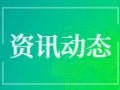 资讯动态